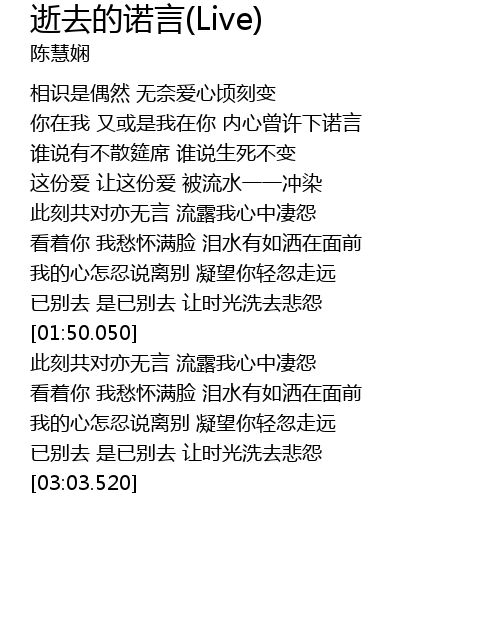 逝去的诺言(Live)
陈慧娴

相识是偶然 无奈爱心顷刻变
你在我 又或是我在你 内心曾许下诺言
谁说有不散筵席 谁说生死不变
这份爱 让这份爱 被流水一一冲染
此刻共对亦无言 流露我心中凄怨
看着你 我愁怀满脸 泪水有如洒在面前
我的心怎忍说离别 凝望你轻忽走远
已别去 是已别去 让时光洗去悲怨
[01:50.050]
此刻共对亦无言 流露我心中凄怨
看着你 我愁怀满脸 泪水有如洒在面前
我的心怎忍说离别 凝望你轻忽走远
已别去 是已别去 让时光洗去悲怨
[03:03.520]